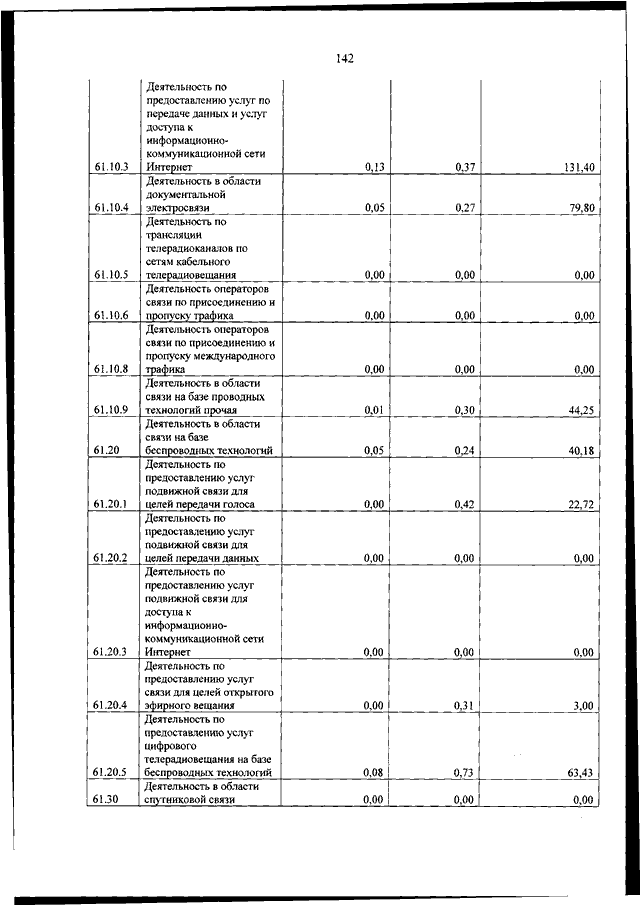 142

| | | | | |
|---|---|---|---|---|
| 61.10.3 | Деятельность по предоставлению услуг по передаче данных и услуг доступа к информационно-коммуникационной сети Интернет | 0,13 | 0,37 | 131,40 |
| 61.10.4 | Деятельность в области документальной электросвязи | 0,05 | 0,27 | 79,80 |
| 61.10.5 | Деятельность по трансляции телерадиоканалов по сетям кабельного телерадиовещания | 0,00 | 0,00 | 0,00 |
| 61.10.6 | Деятельность операторов связи по присоединению и пропуску трафика | 0,00 | 0,00 | 0,00 |
| 61.10.8 | Деятельность операторов связи по присоединению и пропуску международного трафика | 0,00 | 0,00 | 0,00 |
| 61.10.9 | Деятельность в области связи на базе проводных технологий прочая | 0,01 | 0,30 | 44,25 |
| 61.20 | Деятельность в области связи на базе беспроводных технологий | 0,05 | 0,24 | 40,18 |
| 61.20.1 | Деятельность по предоставлению услуг подвижной связи для целей передачи голоса | 0,00 | 0,42 | 22,72 |
| 61.20.2 | Деятельность по предоставлению услуг подвижной связи для целей передачи данных | 0,00 | 0,00 | 0,00 |
| 61.20.3 | Деятельность по предоставлению услуг подвижной связи для доступа к информационно-коммуникационной сети Интернет | 0,00 | 0,00 | 0,00 |
| 61.20.4 | Деятельность по предоставлению услуг связи для целей открытого эфирного вещания | 0,00 | 0,31 | 3,00 |
| 61.20.5 | Деятельность по предоставлению услуг цифрового телерадиовещания на базе беспроводных технологий | 0,08 | 0,73 | 63,43 |
| 61.30 | Деятельность в области спутниковой связи | 0,00 | 0,00 | 0,00 |